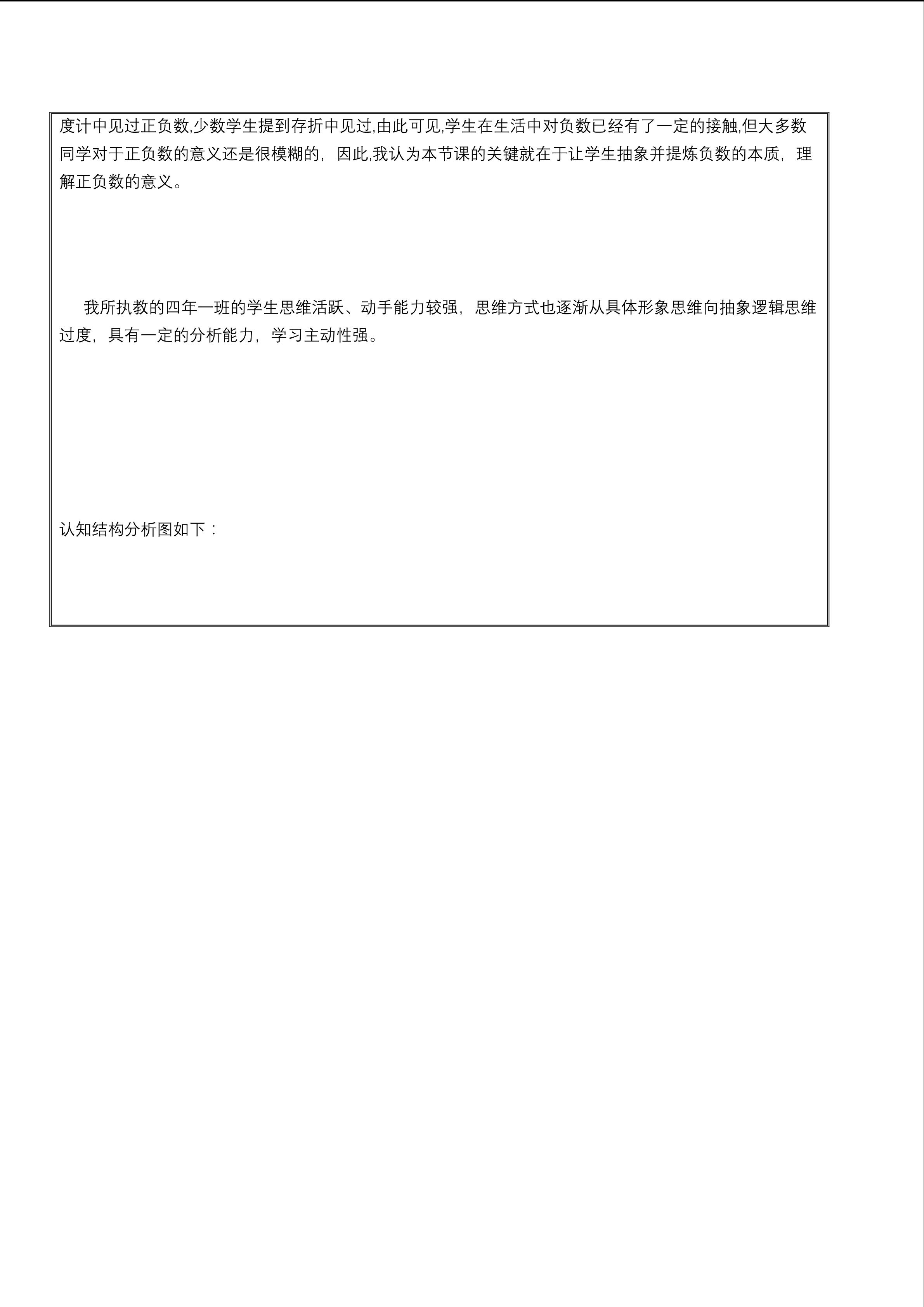 度计中见过正负数,少数学生提到存折中见过,由此可见,学生在生活中对负数已经有了一定的接触,但大多数同学对于正负数的意义还是很模糊的，因此,我认为本节课的关键就在于让学生抽象并提炼负数的本质，理解正负数的意义。

我所执教的四年一班的学生思维活跃、动手能力较强，思维方式也逐渐从具体形象思维向抽象逻辑思维过度，具有一定的分析能力，学习主动性强。

认知结构分析图如下：